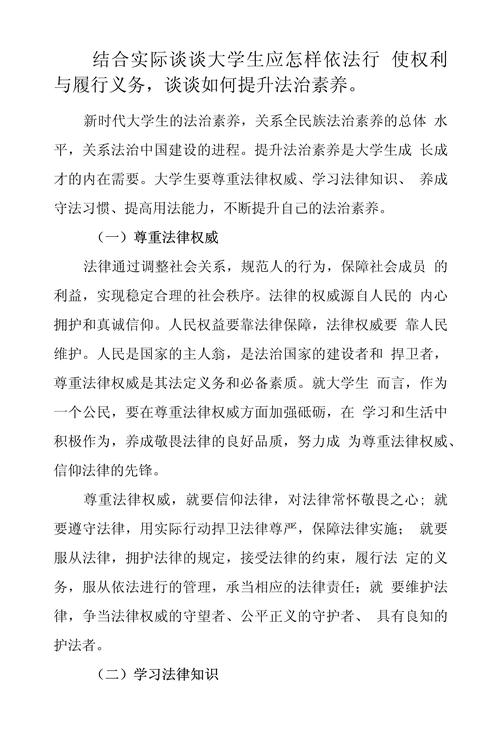 结合实际谈谈大学生应怎样依法行 使权利与履行义务，谈谈如何提升法治素养。

新时代大学生的法治素养，关系全民族法治素养的总体 水平，关系法治中国建设的进程。提升法治素养是大学生成 长成才的内在需要。大学生要尊重法律权威、学习法律知识、 养成守法习惯、提高用法能力，不断提升自己的法治素养。

（一）尊重法律权威

法律通过调整社会关系，规范人的行为，保障社会成员 的利益，实现稳定合理的社会秩序。法律的权威源自人民的 内心拥护和真诚信仰。人民权益要靠法律保障，法律权威要 靠人民维护。人民是国家的主人翁，是法治国家的建设者和 捍卫者，尊重法律权威是其法定义务和必备素质。就大学生 而言，作为一个公民，要在尊重法律权威方面加强砥砺，在 学习和生活中积极作为，养成敬畏法律的良好品质，努力成 为尊重法律权威、信仰法律的先锋。

尊重法律权威，就要信仰法律，对法律常怀敬畏之心；就要遵守法律，用实际行动捍卫法律尊严，保障法律实施； 就要服从法律，拥护法律的规定，接受法律的约束，履行法 定的义务，服从依法进行的管理，承当相应的法律责任；就 要维护法律，争当法律权威的守望者、公平正义的守护者、 具有良知的护法者。

（二）学习法律知识